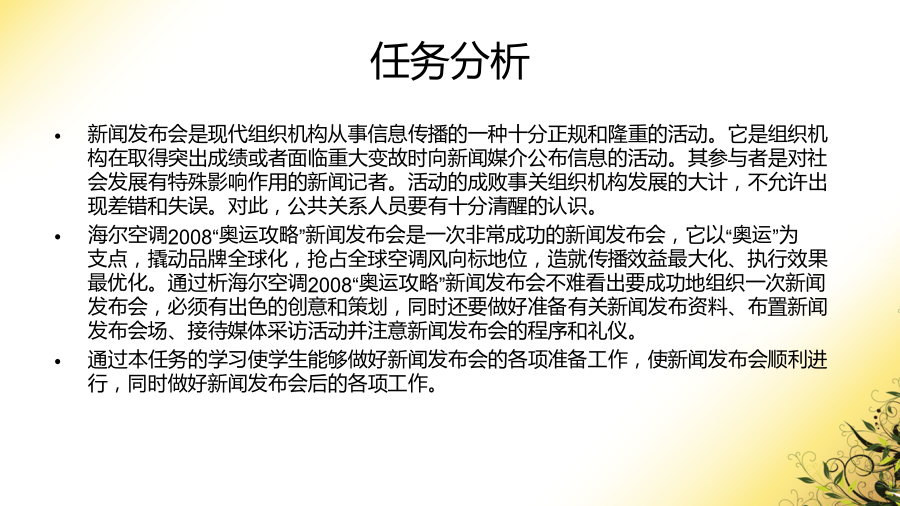 任务分析

• 新闻发布会是现代组织机构从事信息传播的一种十分正规和隆重的活动。它是组织机构在取得突出成绩或者面临重大变故时向新闻媒介公布信息的活动。其参与者是对社会发展有特殊影响作用的新闻记者。活动的成败事关组织机构发展的大计，不允许出现差错和失误。对此，公共关系人员要有十分清醒的认识。

• 海尔空调2008“奥运攻略”新闻发布会是一次非常成功的新闻发布会，它以“奥运”为支点，撬动品牌全球化，抢占全球空调风向标地位，造就传播效益最大化、执行效果最优化。通过析海尔空调2008“奥运攻略”新闻发布会不难看出要成功地组织一次新闻发布会，必须有出色的创意和策划，同时还要做好准备有关新闻发布资料、布置新闻发布会场、接待媒体采访活动并注意新闻发布会的程序和礼仪。

• 通过本任务的学习使学生能够做好新闻发布会的各项准备工作，使新闻发布会顺利进行，同时做好新闻发布会后的各项工作。